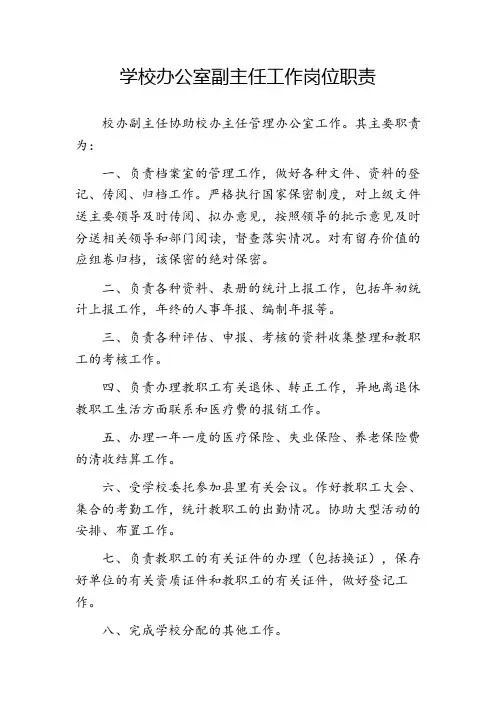 学校办公室副主任工作岗位职责

校办副主任协助校办主任管理办公室工作。其主要职责为：

一、负责档案室的管理工作，做好各种文件、资料的登记、传阅、归档工作。严格执行国家保密制度，对上级文件送主要领导及时传阅、拟办意见，按照领导的批示意见及时分送相关领导和部门阅读，督查落实情况。对有留存价值的应组卷归档，该保密的绝对保密。

二、负责各种资料、表册的统计上报工作，包括年初统计上报工作，年终的人事年报、编制年报等。

三、负责各种评估、申报、考核的资料收集整理和教职工的考核工作。

四、负责办理教职工有关退休、转正工作，异地离退休教职工生活方面联系和医疗费的报销工作。

五、办理一年一度的医疗保险、失业保险、养老保险费的清收结算工作。

六、受学校委托参加县里有关会议。作好教职工大会、集合的考勤工作，统计教职工的出勤情况。协助大型活动的安排、布置工作。

七、负责教职工的有关证件的办理（包括换证），保存好单位的有关资质证件和教职工的有关证件，做好登记工作。

八、完成学校分配的其他工作。